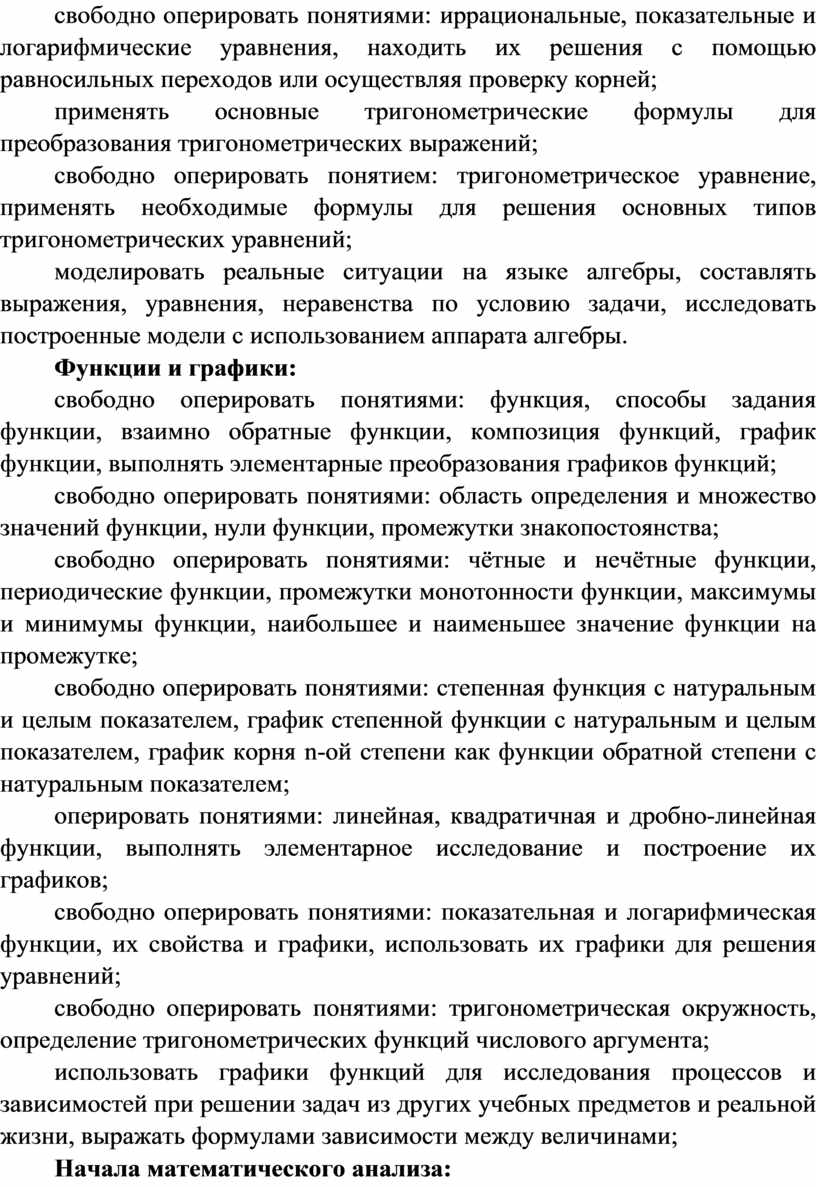 свободно оперировать понятиями: иррациональные, показательные и логарифмические уравнения, находить их решения с помощью равносильных переходов или осуществляя проверку корней;

применять основные тригонометрические формулы для преобразования тригонометрических выражений;

свободно оперировать понятием: тригонометрическое уравнение, применять необходимые формулы для решения основных типов тригонометрических уравнений;

моделировать реальные ситуации на языке алгебры, составлять выражения, уравнения, неравенства по условию задачи, исследовать построенные модели с использованием аппарата алгебры.

Функции и графики:

свободно оперировать понятиями: функция, способы задания функции, взаимно обратные функции, композиция функций, график функции, выполнять элементарные преобразования графиков функций;

свободно оперировать понятиями: область определения и множество значений функции, нули функции, промежутки знакопостоянства;

свободно оперировать понятиями: чётные и нечётные функции, периодические функции, промежутки монотонности функции, максимумы и минимумы функции, наибольшее и наименьшее значение функции на промежутке;

свободно оперировать понятиями: степенная функция с натуральным и целым показателем, график степенной функции с натуральным и целым показателем, график корня n-ой степени как функции обратной степени с натуральным показателем;

оперировать понятиями: линейная, квадратичная и дробно-линейная функции, выполнять элементарное исследование и построение их графиков;

свободно оперировать понятиями: показательная и логарифмическая функции, их свойства и графики, использовать их графики для решения уравнений;

свободно оперировать понятиями: тригонометрическая окружность, определение тригонометрических функций числового аргумента;

использовать графики функций для исследования процессов и зависимостей при решении задач из других учебных предметов и реальной жизни, выражать формулами зависимости между величинами;

Начала математического анализа: